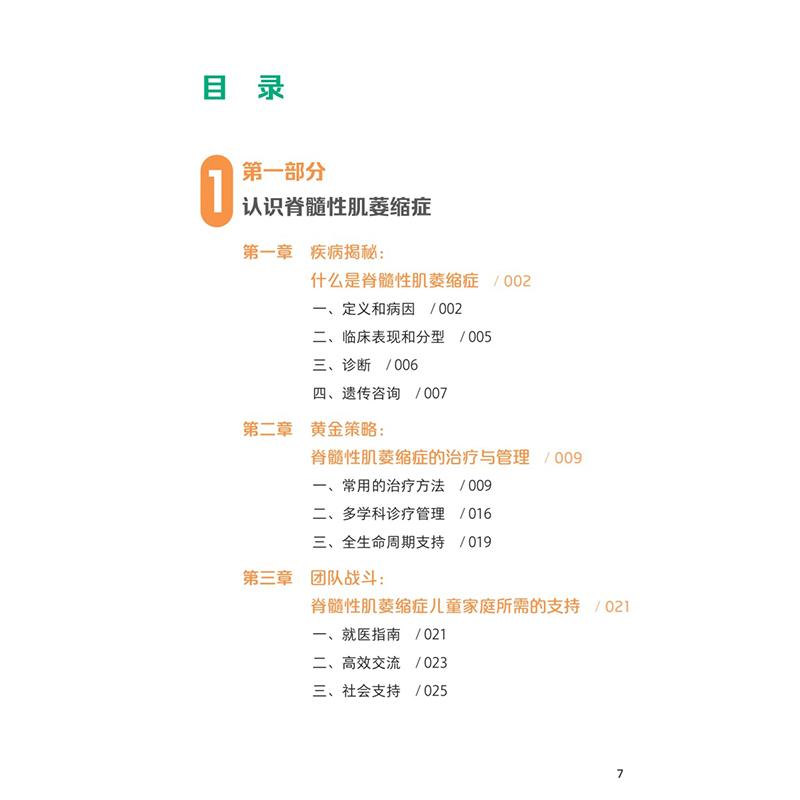 目 录

1 第一部分
认识脊髓性肌萎缩症

第一章 疾病揭秘：
什么是脊髓性肌萎缩症 / 002
一、定义和病因 / 002
二、临床表现和分型 / 005
三、诊断 / 006
四、遗传咨询 / 007

第二章 黄金策略：
脊髓性肌萎缩症的治疗与管理 / 009
一、常用的治疗方法 / 009
二、多学科诊疗管理 / 016
三、全生命周期支持 / 019

第三章 团队战斗：
脊髓性肌萎缩症儿童家庭所需的支持 / 021
一、就医指南 / 021
二、高效交流 / 023
三、社会支持 / 025

7